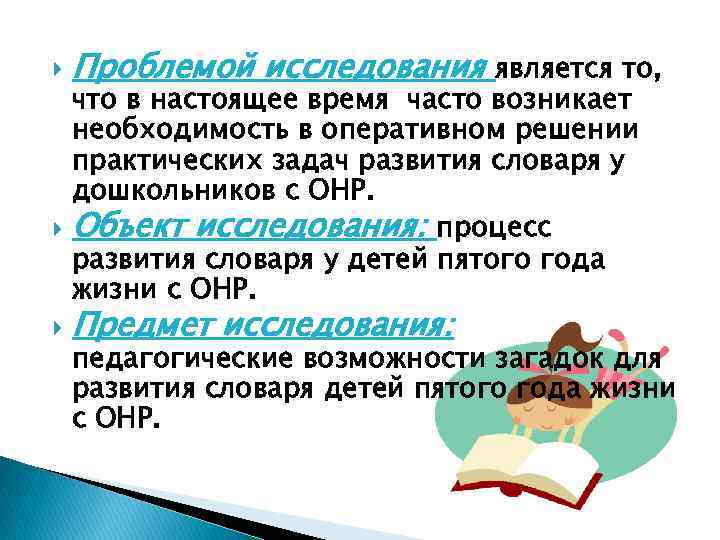 Проблемой исследования является то, что в настоящее время часто возникает необходимость в оперативном решении практических задач развития словаря у дошкольников с ОНР.

Объект исследования: процесс развития словаря у детей пятого года жизни с ОНР.

Предмет исследования: педагогические возможности загадок для развития словаря детей пятого года жизни с ОНР.